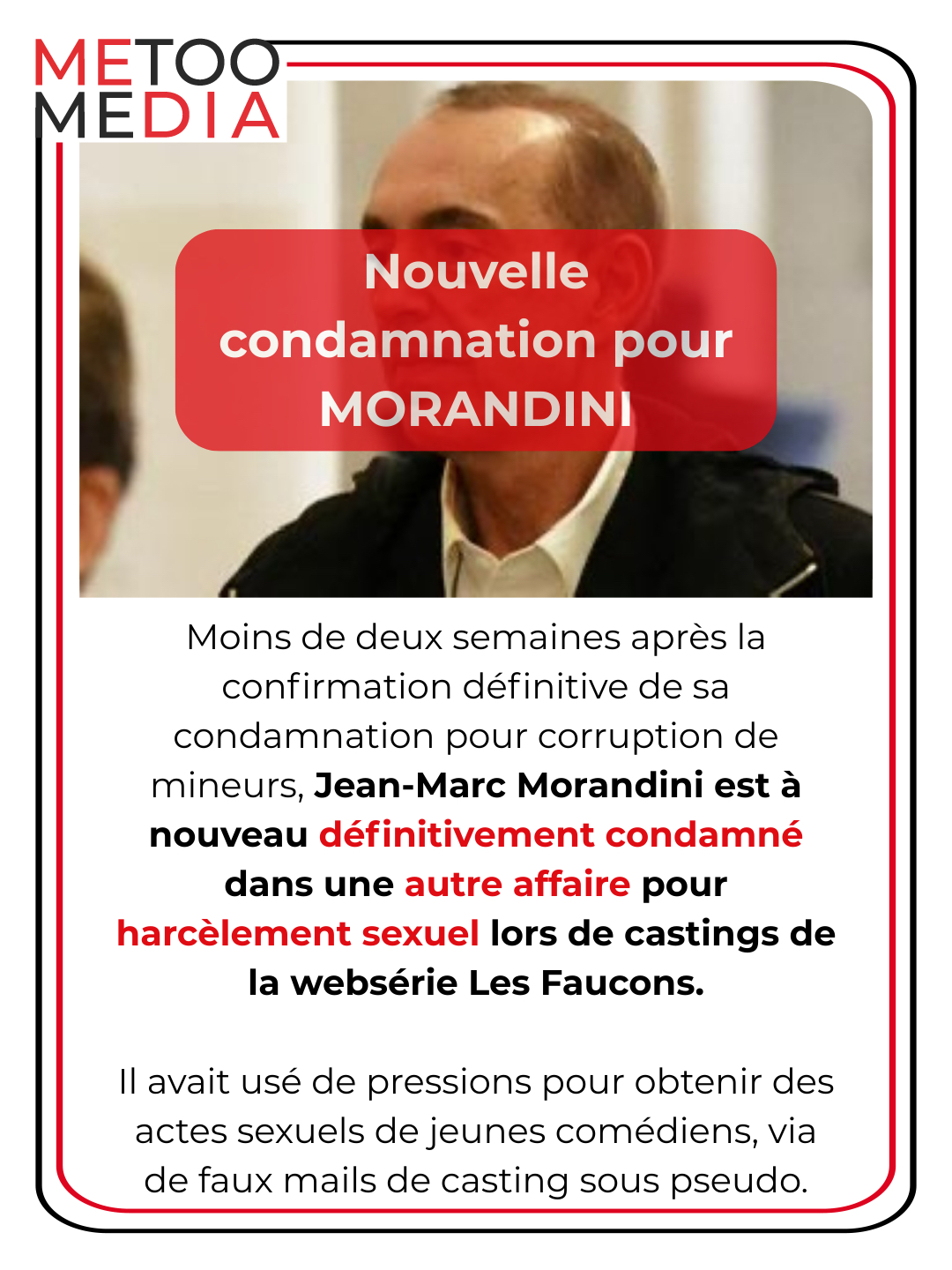 METOO MEDIA

Nouvelle condamnation pour MORANDINI

Moins de deux semaines après la confirmation définitive de sa condamnation pour corruption de mineurs, Jean-Marc Morandini est à nouveau définitivement condamné dans une autre affaire pour harcèlement sexuel lors de castings de la websérie Les Faucons.

Il avait usé de pressions pour obtenir des actes sexuels de jeunes comédiens, via de faux mails de casting sous pseudo.